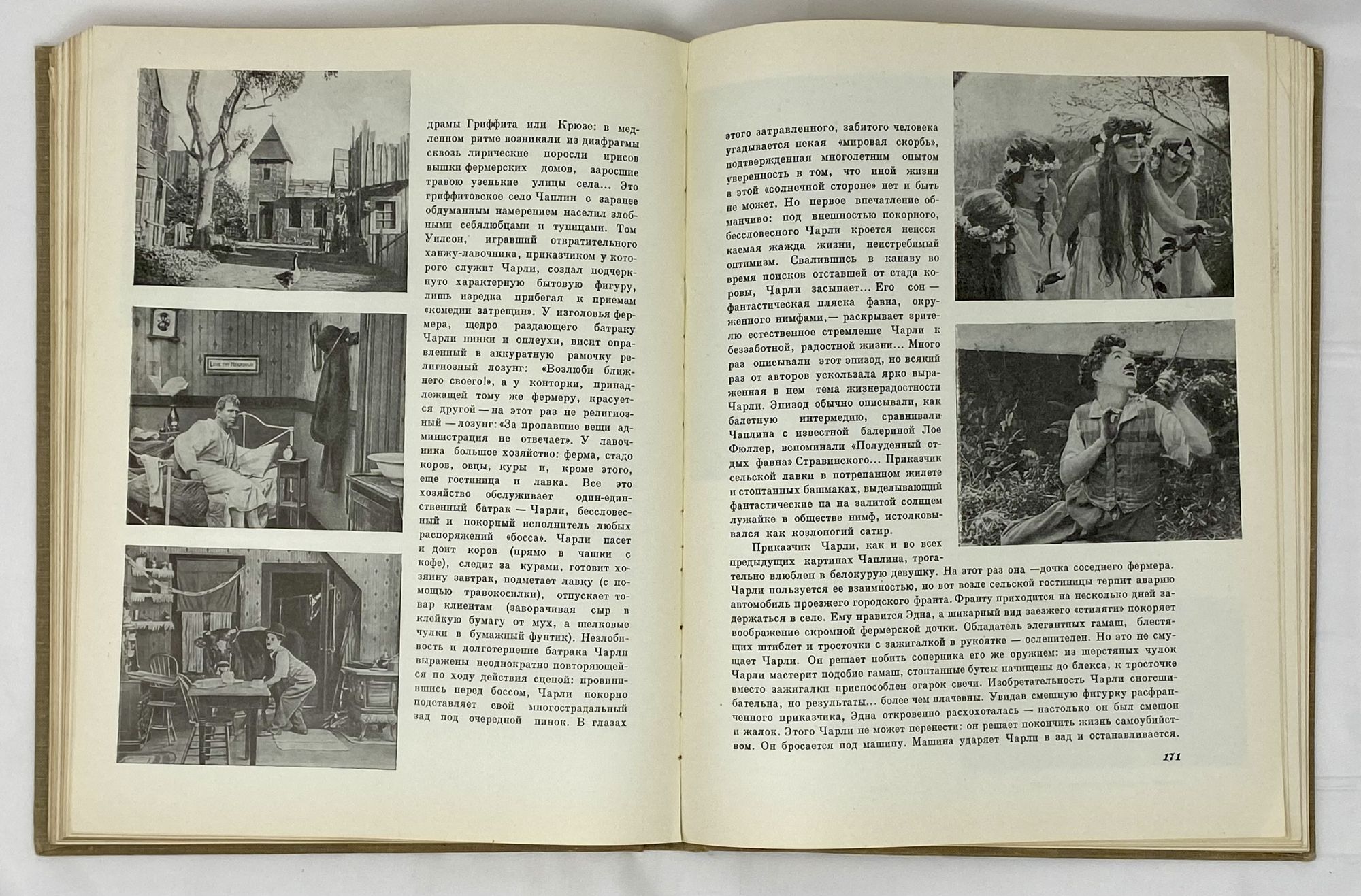 LOVE THY NEIGHBOUR

драмы Гриффита или Крюзе: в медленном ритме возникали из диафрагмы сквозь лирические поросли ирисов вышки фермерских домов, заросшие травою узенькие улицы села... Это гриффитовское село Чаплин с заранее обдуманным намерением населил злобными себялюбцами и тупицами. Том Уилсон, игравший отвратительного ханжу-лавочника, приказчиком у которого служит Чарли, создал подчеркнуто характерную бытовую фигуру, лишь изредка прибегая к приемам «комедии затрещин». У изголовья фермера, щедро раздающего батраку Чарли пинки и оплеухи, висит оправленный в аккуратную рамочку религиозный лозунг: «Возлюби ближнего своего!», а у конторки, принадлежащей тому же фермеру, красуется другой — на этот раз не религиозный — лозунг: «За пропавшие вещи администрация не отвечает». У лавочника большое хозяйство: ферма, стадо коров, овцы, куры и, кроме этого, еще гостиница и лавка. Все это хозяйство обслуживает один-единственный батрак — Чарли, бессловесный и покорный исполнитель любых распоряжений «босса». Чарли пасет и доит коров (прямо в чашки с кофе), следит за курами, готовит хозяину завтрак, подметает лавку (с помощью травокосилки), отпускает товар клиентам (заворачивая сыр в клейкую бумагу от мух, а шелковые чулки в бумажный фунтик). Незлобивость и долготерпение батрака Чарли выражены неоднократно повторяющейся по ходу действия сценой: провинившись перед боссом, Чарли покорно подставляет свой многострадальный зад под очередной пинок. В глазах

этого затравленного, забитого человека угадывается некая «мировая скорбь», подтвержденная многолетним опытом уверенность в том, что иной жизни в этой «солнечной стороне» нет и быть не может. Но первое впечатление обманчиво: под внешностью покорного, бессловесного Чарли кроется неиссякаемая жажда жизни, неистребимый оптимизм. Свалившись в канаву во время поисков отставшей от стада коровы, Чарли засыпает... Его сон — фантастическая пляска фавна, окруженного нимфами,— раскрывает зрителю естественное стремление Чарли к беззаботной, радостной жизни... Много раз описывали этот эпизод, но всякий раз от авторов ускользала ярко выраженная в нем тема жизнерадостности Чарли. Эпизод обычно описывали, как балетную интермедию, сравнивали Чаплина с известной балериной Лое Фюллер, вспоминали «Полуденный отдых фавна» Стравинского... Приказчик сельской лавки в потрепанном жилете и стоптанных башмаках, выделывающий фантастические па на залитой солнцем лужайке в обществе нимф, истолковывался как козлоногий сатир.

Приказчик Чарли, как и во всех предыдущих картинах Чаплина, трогательно влюблен в белокурую девушку. На этот раз она — дочка соседнего фермера. Чарли пользуется ее взаимностью, но вот возле сельской гостиницы терпит аварию автомобиль проезжего городского франта. Франту приходится на несколько дней задержаться в селе. Ему нравится Эдна, а шикарный вид заезжего «стиляги» покоряет воображение скромной фермерской дочки. Обладатель элегантных гамаш, блестящих штиблет и тросточки с зажигалкой в рукоятке — ослепителен. Но это не смущает Чарли. Он решает побить соперника его же оружием: из шерстяных чулок Чарли мастерит подобие гамаш, стоптанные бутсы начищены до блеска, к тросточке вместо зажигалки приспособлен огарок свечи. Изобретательность Чарли сногсшибательна, но результаты... более чем плачевны. Увидав смешную фигурку расфранченного приказчика, Эдна откровенно расхохоталась — настолько он был смешон и жалок. Этого Чарли не может перенести: он решает покончить жизнь самоубийством. Он бросается под машину. Машина ударяет Чарли в зад и останавливается.

171